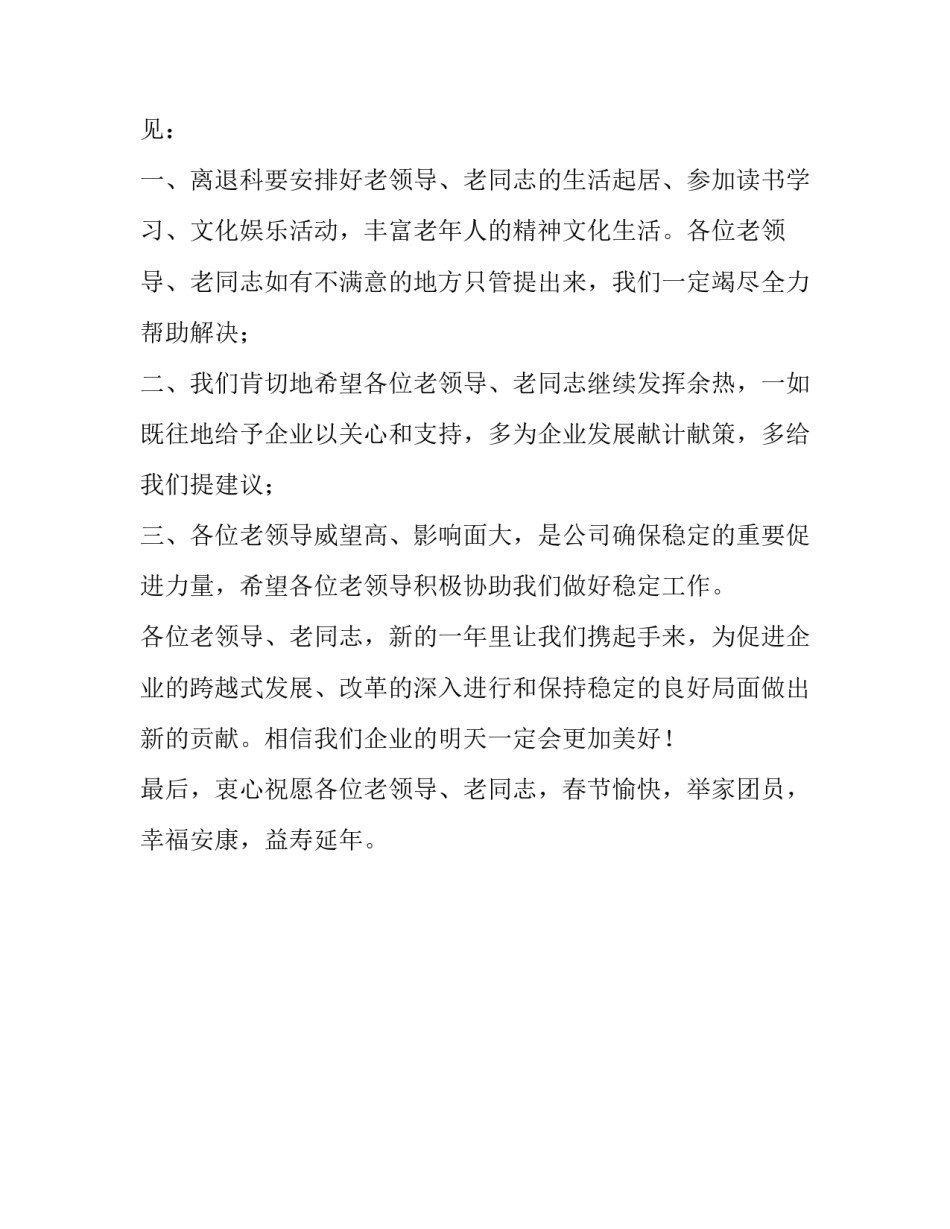 见：

一、离退科要安排好老领导、老同志的生活起居、参加读书学习、文化娱乐活动，丰富老年人的精神文化生活。各位老领导、老同志如有不满意的地方只管提出来，我们一定竭尽全力帮助解决；

二、我们肯切地希望各位老领导、老同志继续发挥余热，一如既往地给予企业以关心和支持，多为企业发展献计献策，多给我们提建议；

三、各位老领导威望高、影响面大，是公司确保稳定的重要促进力量，希望各位老领导积极协助我们做好稳定工作。

各位老领导、老同志，新的一年里让我们携起手来，为促进企业的跨越式发展、改革的深入进行和保持稳定的良好局面做出新的贡献。相信我们企业的明天一定会更加美好！

最后，衷心祝愿各位老领导、老同志，春节愉快，举家团员，幸福安康，益寿延年。